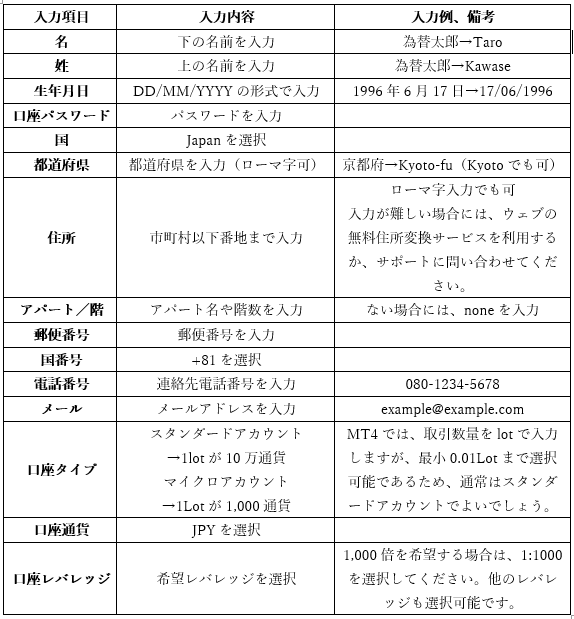 | 入力項目 | 入力内容 | 入力例、備考 |
|---|---|---|
| 名 | 下の名前を入力 | 為替太郎→Taro |
| 姓 | 上の名前を入力 | 為替太郎→Kawase |
| 生年月日 | DD/MM/YYYY の形式で入力 | 1996 年 6 月 17 日→17/06/1996 |
| 口座パスワード | パスワードを入力 | |
| 国 | Japan を選択 | |
| 都道府県 | 都道府県を入力（ローマ字可） | 京都府→Kyoto-fu（Kyoto でも可） |
| 住所 | 市町村以下番地まで入力 | ローマ字入力でも可 入力が難しい場合には、ウェブの無料住所変換サービスを利用するか、サポートに問い合わせてください。 |
| アパート／階 | アパート名や階数を入力 | ない場合には、none を入力 |
| 郵便番号 | 郵便番号を入力 | |
| 国番号 | +81 を選択 | |
| 電話番号 | 連絡先電話番号を入力 | 080-1234-5678 |
| メール | メールアドレスを入力 | example@example.com |
| 口座タイプ | スタンダードアカウント →1lot が 10 万通貨 マイクロアカウント →1Lot が 1,000 通貨 | MT4 では、取引数量を lot で入力しますが、最小 0.01Lot まで選択可能であるため、通常はスタンダードアカウントでよいでしょう。 |
| 口座通貨 | JPY を選択 | |
| 口座レバレッジ | 希望レバレッジを選択 | 1,000 倍を希望する場合は、1:1000 を選択してください。他のレバレッジも選択可能です。 |